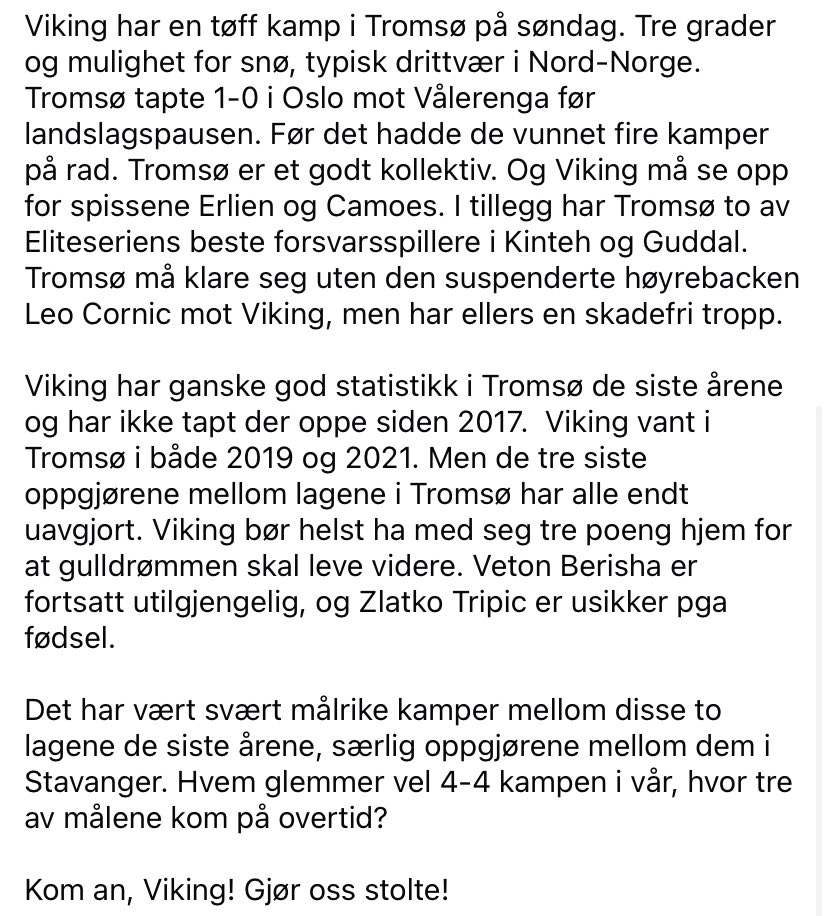 Viking har en tøff kamp i Tromsø på søndag. Tre grader og mulighet for snø, typisk drittvær i Nord-Norge. Tromsø tapte 1-0 i Oslo mot Vålerenga før landslagspausen. Før det hadde de vunnet fire kamper på rad. Tromsø er et godt kollektiv. Og Viking må se opp for spissene Erlien og Camoes. I tillegg har Tromsø to av Eliteseriens beste forsvarsspillere i Kinteh og Guddal. Tromsø må klare seg uten den suspenderte høyrebacken Leo Cornic mot Viking, men har ellers en skadefri tropp.

Viking har ganske god statistikk i Tromsø de siste årene og har ikke tapt der oppe siden 2017.  Viking vant i Tromsø i både 2019 og 2021. Men de tre siste oppgjørene mellom lagene i Tromsø har alle endt uavgjort. Viking bør helst ha med seg tre poeng hjem for at gulldrømmen skal leve videre. Veton Berisha er fortsatt utilgjengelig, og Zlatko Tripic er usikker pga fødsel.

Det har vært svært målrike kamper mellom disse to lagene de siste årene, særlig oppgjørene mellom dem i Stavanger. Hvem glemmer vel 4-4 kampen i vår, hvor tre av målene kom på overtid?

Kom an, Viking! Gjør oss stolte!